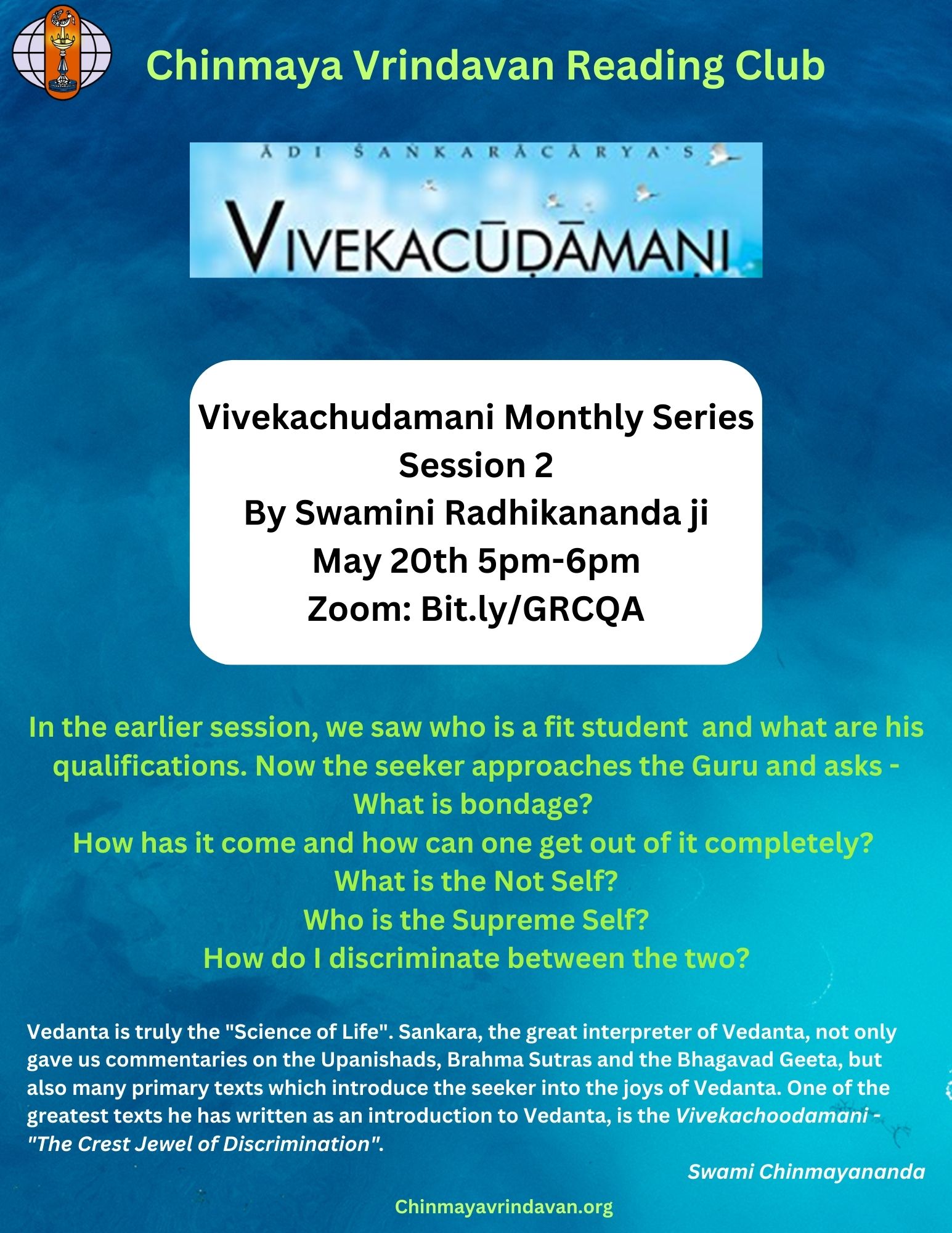 Chinmaya Vrindavan Reading Club

ĀDI ŚAṄKARĀCĀRYA'S

VIVEKACŪḌĀMAṆI

Vivekachudamani Monthly Series
Session 2
By Swamini Radhikananda ji
May 20th 5pm-6pm
Zoom: Bit.ly/GRCQA

In the earlier session, we saw who is a fit student and what are his qualifications. Now the seeker approaches the Guru and asks - What is bondage?
How has it come and how can one get out of it completely?
What is the Not Self?
Who is the Supreme Self?
How do I discriminate between the two?

Vedanta is truly the "Science of Life". Sankara, the great interpreter of Vedanta, not only gave us commentaries on the Upanishads, Brahma Sutras and the Bhagavad Geeta, but also many primary texts which introduce the seeker into the joys of Vedanta. One of the greatest texts he has written as an introduction to Vedanta, is the Vivekachoodamani - "The Crest Jewel of Discrimination".

Swami Chinmayananda

Chinmayavrindavan.org